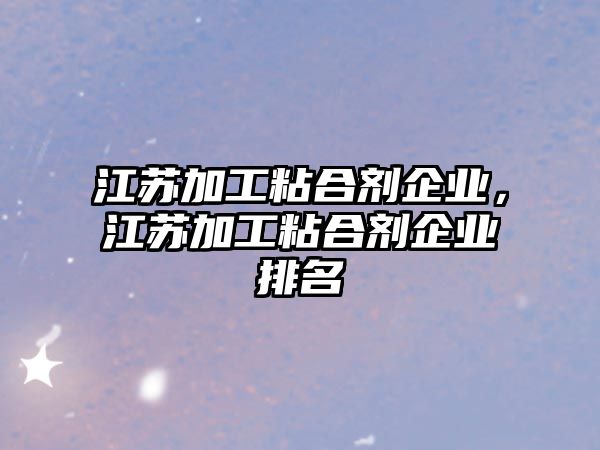 江苏加工粘合剂企业，江苏加工粘合剂企业排名